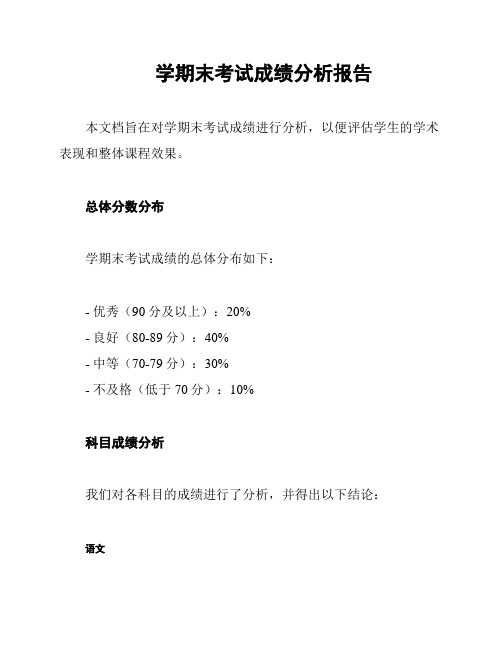 学期末考试成绩分析报告

本文档旨在对学期末考试成绩进行分析，以便评估学生的学术表现和整体课程效果。

总体分数分布

学期末考试成绩的总体分布如下：

- 优秀（90 分及以上）：20%
- 良好（80-89 分）：40%
- 中等（70-79 分）：30%
- 不及格（低于 70 分）：10%

科目成绩分析

我们对各科目的成绩进行了分析，并得出以下结论：

语文